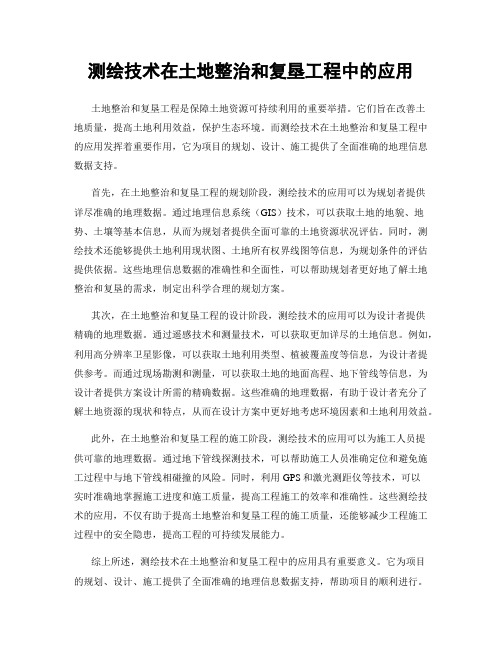 测绘技术在土地整治和复垦工程中的应用

土地整治和复垦工程是保障土地资源可持续利用的重要举措。它们旨在改善土地质量，提高土地利用效益，保护生态环境。而测绘技术在土地整治和复垦工程中的应用发挥着重要作用，它为项目的规划、设计、施工提供了全面准确的地理信息数据支持。

首先，在土地整治和复垦工程的规划阶段，测绘技术的应用可以为规划者提供详尽准确的地理数据。通过地理信息系统（GIS）技术，可以获取土地的地貌、地势、土壤等基本信息，从而为规划者提供全面可靠的土地资源状况评估。同时，测绘技术还能够提供土地利用现状图、土地所有权界线图等信息，为规划条件的评估提供依据。这些地理信息数据的准确性和全面性，可以帮助规划者更好地了解土地整治和复垦的需求，制定出科学合理的规划方案。

其次，在土地整治和复垦工程的设计阶段，测绘技术的应用可以为设计者提供精确的地理数据。通过遥感技术和测量技术，可以获取更加详尽的土地信息。例如，利用高分辨率卫星影像，可以获取土地利用类型、植被覆盖度等信息，为设计者提供参考。而通过现场勘测和测量，可以获取土地的地面高程、地下管线等信息，为设计者提供方案设计所需的精确数据。这些准确的地理数据，有助于设计者充分了解土地资源的现状和特点，从而在设计方案中更好地考虑环境因素和土地利用效益。

此外，在土地整治和复垦工程的施工阶段，测绘技术的应用可以为施工人员提供可靠的地理数据。通过地下管线探测技术，可以帮助施工人员准确定位和避免施工过程中与地下管线相碰撞的风险。同时，利用GPS和激光测距仪等技术，可以实时准确地掌握施工进度和施工质量，提高工程施工的效率和准确性。这些测绘技术的应用，不仅有助于提高土地整治和复垦工程的施工质量，还能够减少工程施工过程中的安全隐患，提高工程的可持续发展能力。

综上所述，测绘技术在土地整治和复垦工程中的应用具有重要意义。它为项目的规划、设计、施工提供了全面准确的地理信息数据支持，帮助项目的顺利进行。